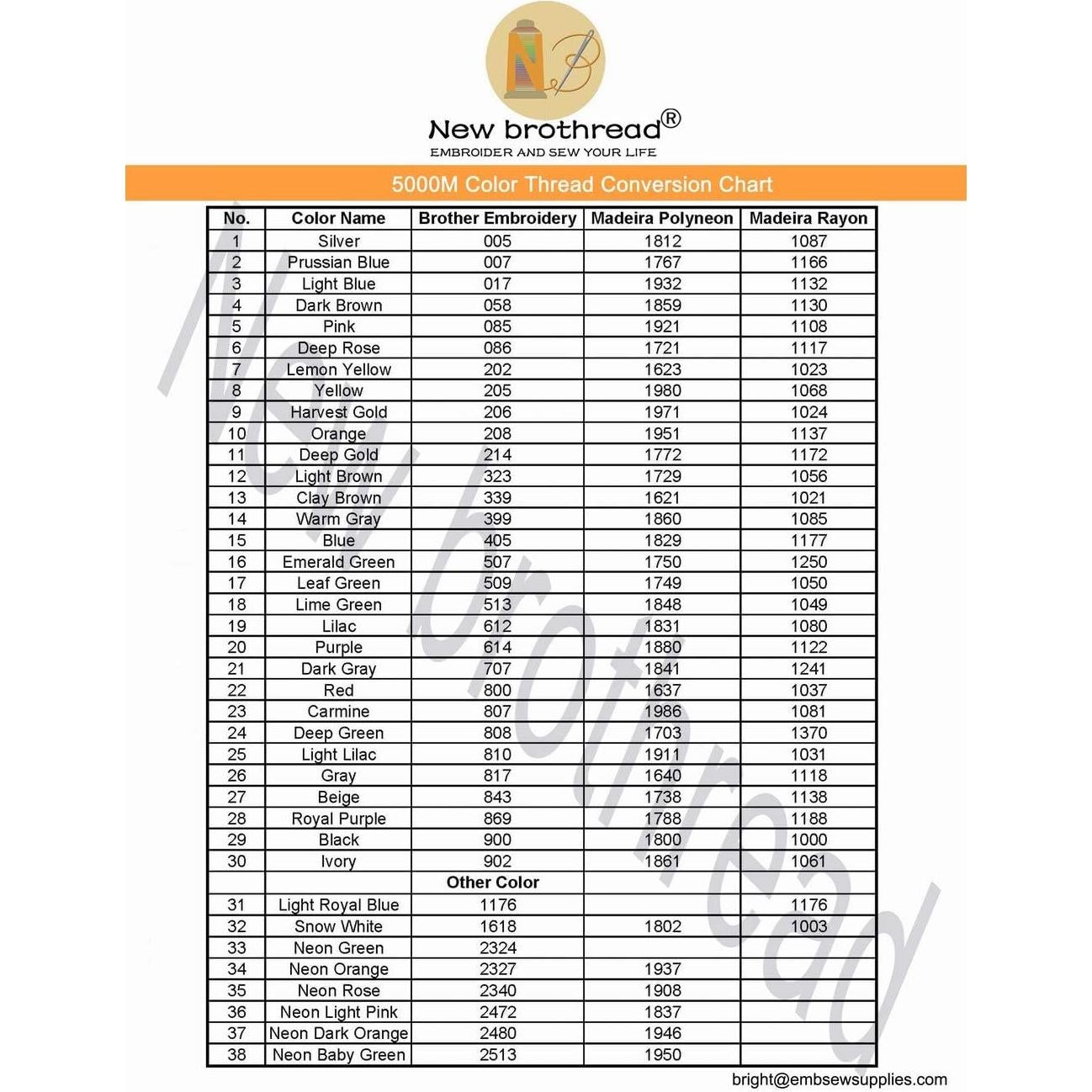 NB

New brothread®

EMBROIDER AND SEW YOUR LIFE

5000M Color Thread Conversion Chart

| No. | Color Name | Brother Embroidery | Madeira Polyneon | Madeira Rayon |
|---|---|---|---|---|
| 1 | Silver | 005 | 1812 | 1087 |
| 2 | Prussian Blue | 007 | 1767 | 1166 |
| 3 | Light Blue | 017 | 1932 | 1132 |
| 4 | Dark Brown | 058 | 1859 | 1130 |
| 5 | Pink | 085 | 1921 | 1108 |
| 6 | Deep Rose | 086 | 1721 | 1117 |
| 7 | Lemon Yellow | 202 | 1623 | 1023 |
| 8 | Yellow | 205 | 1980 | 1068 |
| 9 | Harvest Gold | 206 | 1971 | 1024 |
| 10 | Orange | 208 | 1951 | 1137 |
| 11 | Deep Gold | 214 | 1772 | 1172 |
| 12 | Light Brown | 323 | 1729 | 1056 |
| 13 | Clay Brown | 339 | 1621 | 1021 |
| 14 | Warm Gray | 399 | 1860 | 1085 |
| 15 | Blue | 405 | 1829 | 1177 |
| 16 | Emerald Green | 507 | 1750 | 1250 |
| 17 | Leaf Green | 509 | 1749 | 1050 |
| 18 | Lime Green | 513 | 1848 | 1049 |
| 19 | Lilac | 612 | 1831 | 1080 |
| 20 | Purple | 614 | 1880 | 1122 |
| 21 | Dark Gray | 707 | 1841 | 1241 |
| 22 | Red | 800 | 1637 | 1037 |
| 23 | Carmine | 807 | 1986 | 1081 |
| 24 | Deep Green | 808 | 1703 | 1370 |
| 25 | Light Lilac | 810 | 1911 | 1031 |
| 26 | Gray | 817 | 1640 | 1118 |
| 27 | Beige | 843 | 1738 | 1138 |
| 28 | Royal Purple | 869 | 1788 | 1188 |
| 29 | Black | 900 | 1800 | 1000 |
| 30 | Ivory | 902 | 1861 | 1061 |
| | | Other Color | | |
| 31 | Light Royal Blue | 1176 | | 1176 |
| 32 | Snow White | 1618 | 1802 | 1003 |
| 33 | Neon Green | 2324 | | |
| 34 | Neon Orange | 2327 | 1937 | |
| 35 | Neon Rose | 2340 | 1908 | |
| 36 | Neon Light Pink | 2472 | 1837 | |
| 37 | Neon Dark Orange | 2480 | 1946 | |
| 38 | Neon Baby Green | 2513 | 1950 | |

New brothread

bright@embsewsupplies.com